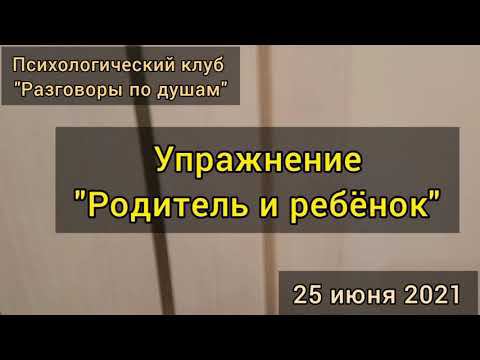 Психологический клуб "Разговоры по душам"

Упражнение "Родитель и ребёнок"

25 июня 2021